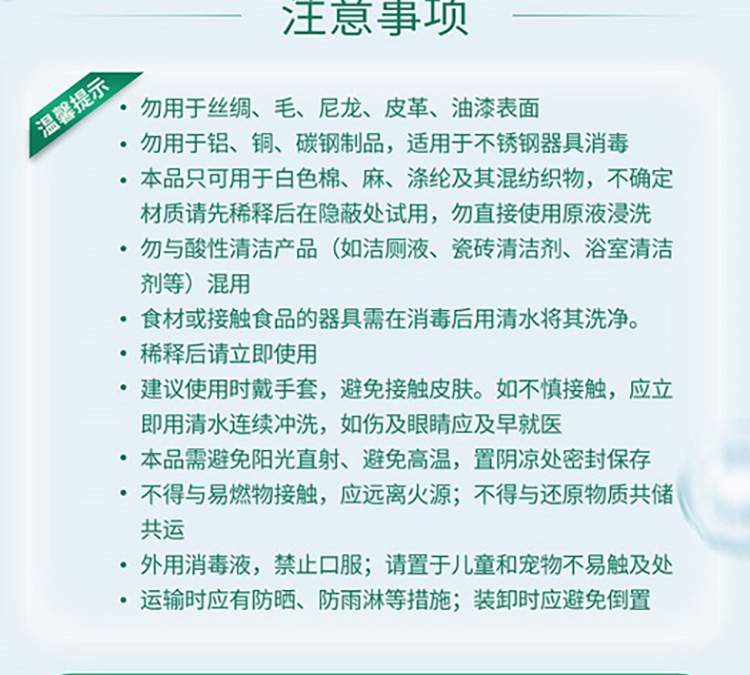 注意事项

温馨提示

• 勿用于丝绸、毛、尼龙、皮革、油漆表面
• 勿用于铝、铜、碳钢制品，适用于不锈钢器具消毒
• 本品只可用于白色棉、麻、涤纶及其混纺织物，不确定材质请先稀释后在隐蔽处试用，勿直接使用原液浸洗
• 勿与酸性清洁产品（如洁厕液、瓷砖清洁剂、浴室清洁剂等）混用
• 食材或接触食品的器具需在消毒后用清水将其洗净。
• 稀释后请立即使用
• 建议使用时戴手套，避免接触皮肤。如不慎接触，应立即用清水连续冲洗，如伤及眼睛应及早就医
• 本品需避免阳光直射、避免高温，置阴凉处密封保存
• 不得与易燃物接触，应远离火源；不得与还原物质共储共运
• 外用消毒液，禁止口服；请置于儿童和宠物不易触及处
• 运输时应有防晒、防雨淋等措施；装卸时应避免倒置